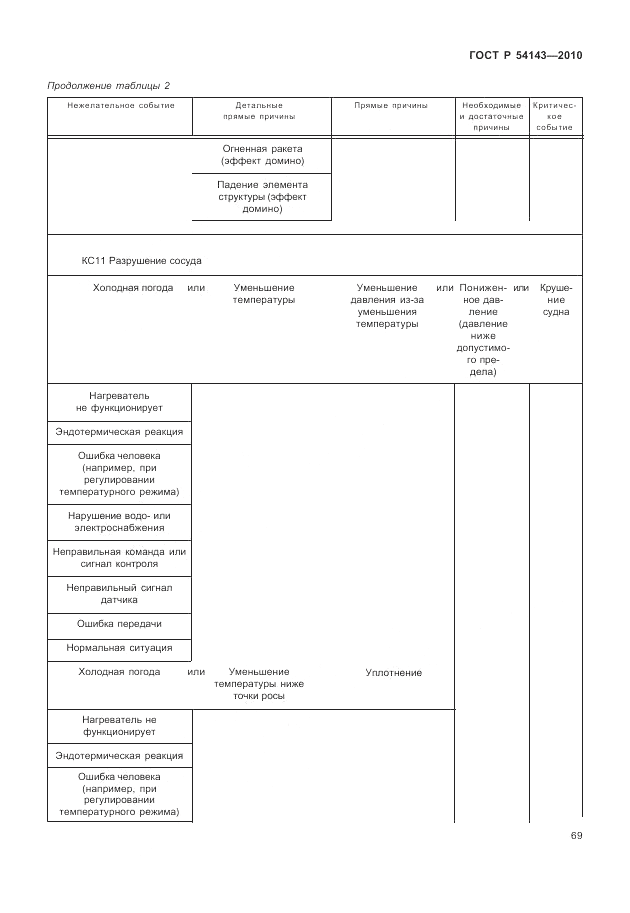 ГОСТ Р 54143—2010

Продолжение таблицы 2

| Нежелательное событие | Детальные прямые причины | Прямые причины | Необходимые и достаточные причины | Критическое событие |
|---|---|---|---|---|
| | Огненная ракета (эффект домино) | | | |
| | Падение элемента структуры (эффект домино) | | | |
| КС11 Разрушение сосуда | | | | |
| Холодная погода или | Уменьшение температуры | Уменьшение давления из-за уменьшения температуры или | Пониженное давление (давление ниже допустимого предела) или | Крушение судна |
| Нагреватель не функционирует | | | | |
| Эндотермическая реакция | | | | |
| Ошибка человека (например, при регулировании температурного режима) | | | | |
| Нарушение водо- или электроснабжения | | | | |
| Неправильная команда или сигнал контроля | | | | |
| Неправильный сигнал датчика | | | | |
| Ошибка передачи | | | | |
| Нормальная ситуация | | | | |
| Холодная погода или | Уменьшение температуры ниже точки росы | Уплотнение | | |
| Нагреватель не функционирует | | | | |
| Эндотермическая реакция | | | | |
| Ошибка человека (например, при регулировании температурного режима) | | | | |

69